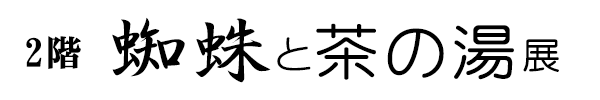 2階 蜘蛛と茶の湯展